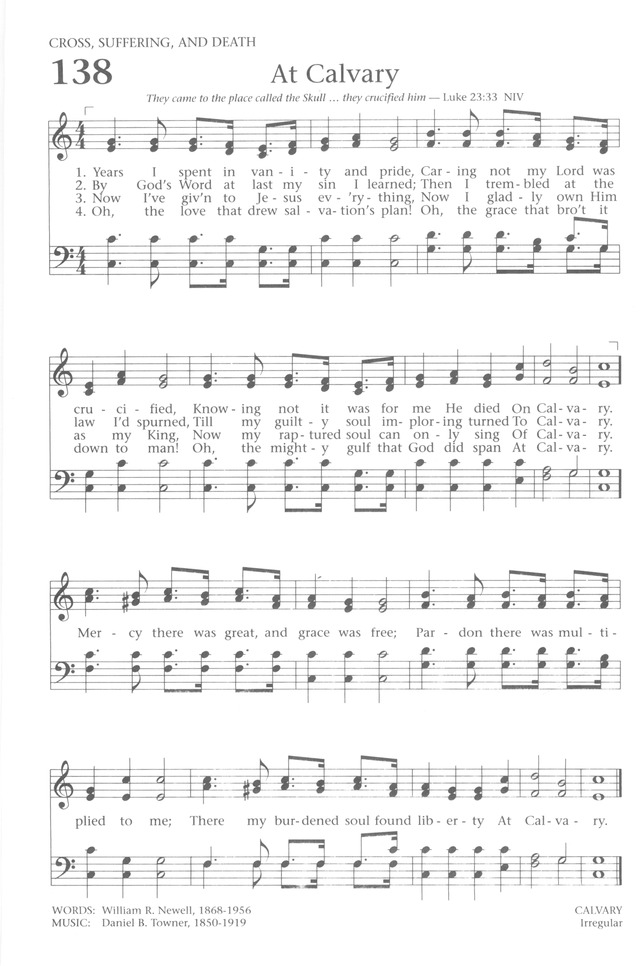 CROSS, SUFFERING, AND DEATH

138

At Calvary

They came to the place called the Skull ... they crucified him — Luke 23:33 NIV

1. Years I spent in van-i-ty and pride, Car-ing not my Lord was cru-ci-fied, Know-ing not it was for me He died On Cal-va-ry.
2. By God's Word at last my sin I learned; Then I trem-bled at the law I'd spurned, Till my guilt-y soul im-plor-ing turned To Cal-va-ry.
3. Now I've giv'n to Je-sus ev-'ry-thing, Now I glad-ly own Him as my King, Now my rap-tured soul can on-ly sing Of Cal-va-ry.
4. Oh, the love that drew sal-va-tion's plan! Oh, the grace that bro't it down to man! Oh, the might-y gulf that God did span At Cal-va-ry.

Mer-cy there was great, and grace was free; Par-don there was mul-ti-plied to me; There my bur-dened soul found lib-er-ty At Cal-va-ry.

WORDS: William R. Newell, 1868-1956
MUSIC: Daniel B. Towner, 1850-1919

CALVARY
Irregular